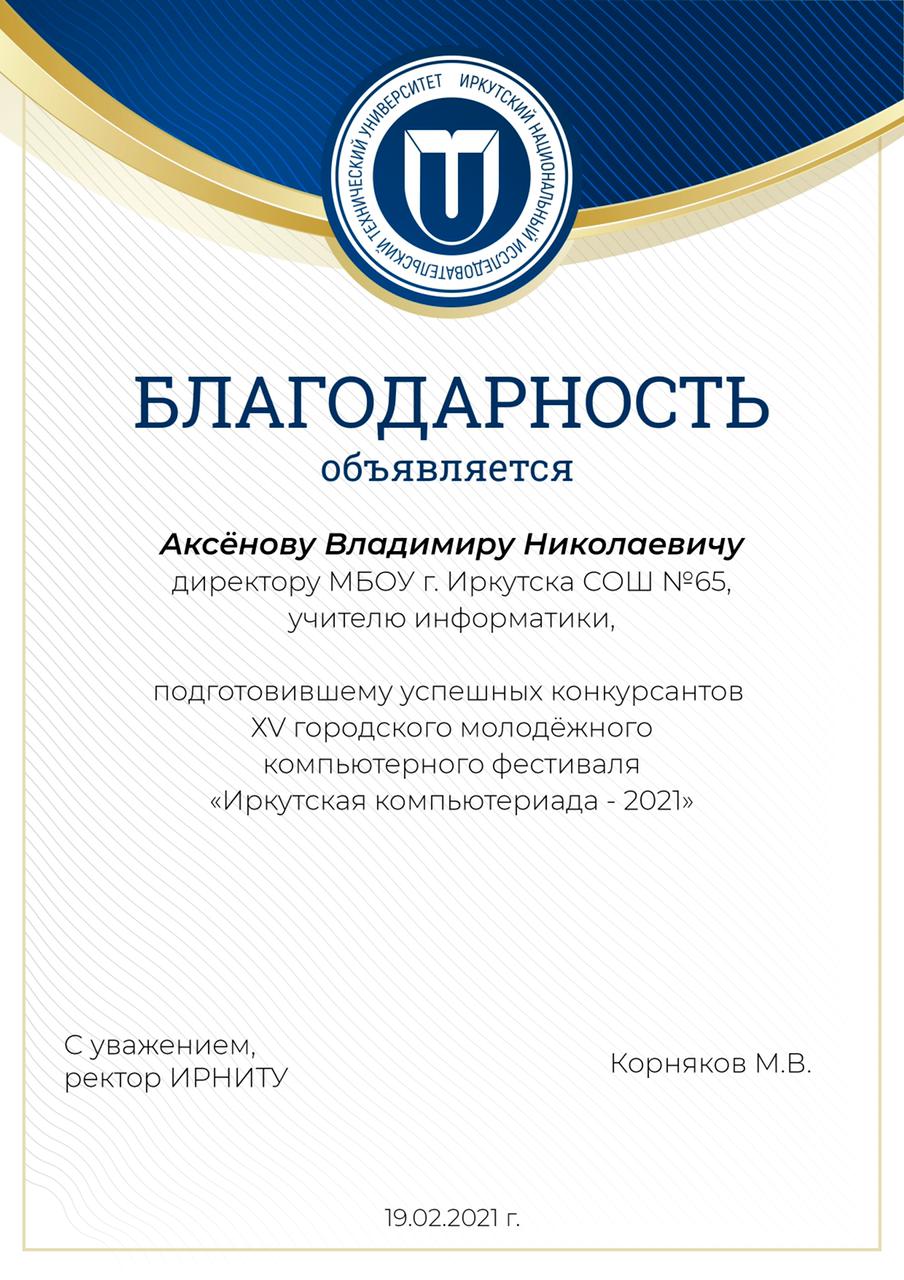 ИРКУТСКИЙ НАЦИОНАЛЬНЫЙ ИССЛЕДОВАТЕЛЬСКИЙ ТЕХНИЧЕСКИЙ УНИВЕРСИТЕТ

БЛАГОДАРНОСТЬ
объявляется

Аксёнову Владимиру Николаевичу
директору МБОУ г. Иркутска СОШ №65,
учителю информатики,

подготовившему успешных конкурсантов
XV городского молодёжного
компьютерного фестиваля
«Иркутская компьютериада - 2021»

С уважением,
ректор ИРНИТУ

Корняков М.В.

19.02.2021 г.